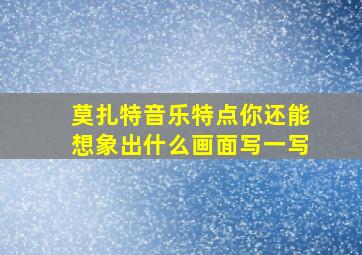 莫扎特音乐特点你还能想象出什么画面写一写